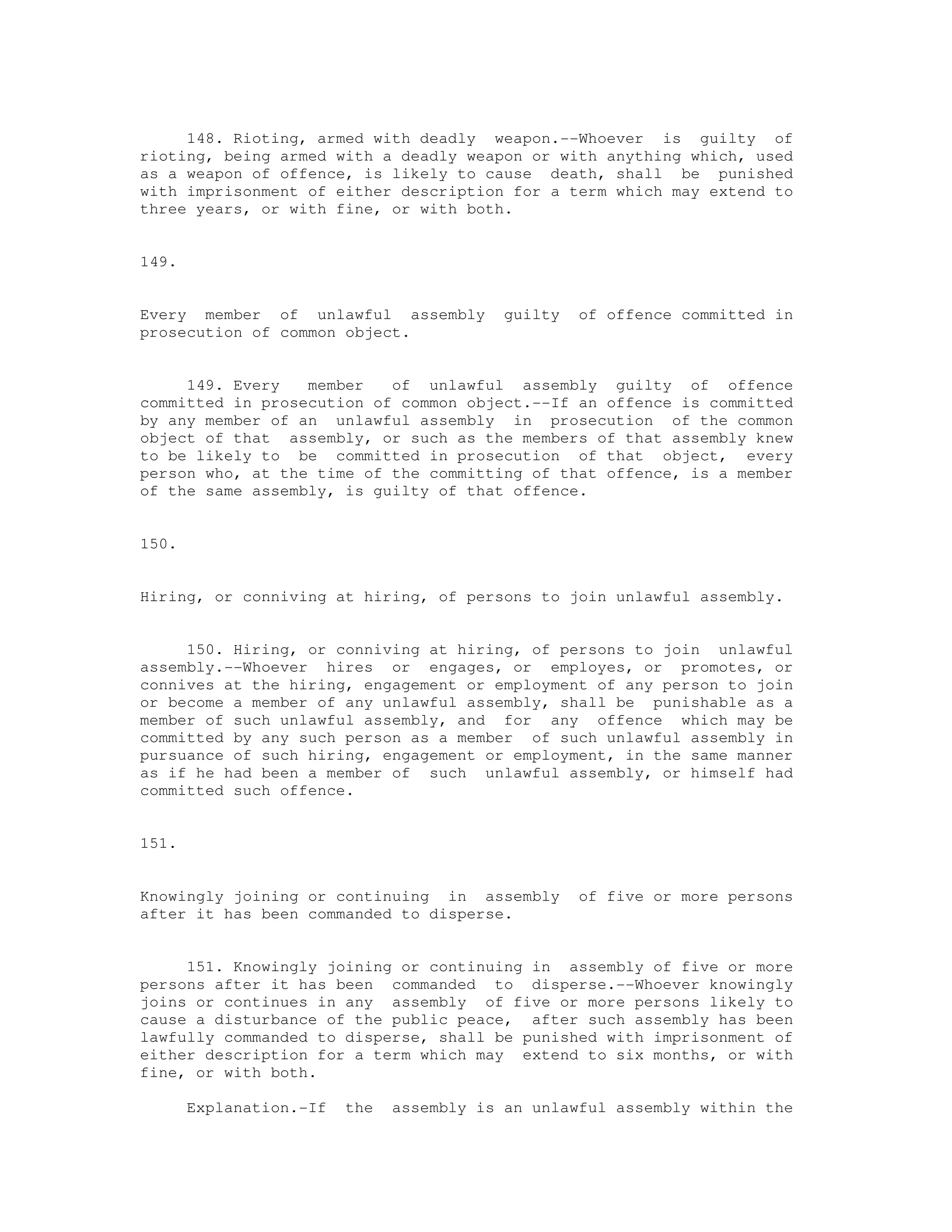 148. Rioting, armed with deadly weapon.--Whoever is guilty of rioting, being armed with a deadly weapon or with anything which, used as a weapon of offence, is likely to cause death, shall be punished with imprisonment of either description for a term which may extend to three years, or with fine, or with both.

149.

Every member of unlawful assembly guilty of offence committed in prosecution of common object.

149. Every member of unlawful assembly guilty of offence committed in prosecution of common object.--If an offence is committed by any member of an unlawful assembly in prosecution of the common object of that assembly, or such as the members of that assembly knew to be likely to be committed in prosecution of that object, every person who, at the time of the committing of that offence, is a member of the same assembly, is guilty of that offence.

150.

Hiring, or conniving at hiring, of persons to join unlawful assembly.

150. Hiring, or conniving at hiring, of persons to join unlawful assembly.--Whoever hires or engages, or employes, or promotes, or connives at the hiring, engagement or employment of any person to join or become a member of any unlawful assembly, shall be punishable as a member of such unlawful assembly, and for any offence which may be committed by any such person as a member of such unlawful assembly in pursuance of such hiring, engagement or employment, in the same manner as if he had been a member of such unlawful assembly, or himself had committed such offence.

151.

Knowingly joining or continuing in assembly of five or more persons after it has been commanded to disperse.

151. Knowingly joining or continuing in assembly of five or more persons after it has been commanded to disperse.--Whoever knowingly joins or continues in any assembly of five or more persons likely to cause a disturbance of the public peace, after such assembly has been lawfully commanded to disperse, shall be punished with imprisonment of either description for a term which may extend to six months, or with fine, or with both.

Explanation.-If the assembly is an unlawful assembly within the